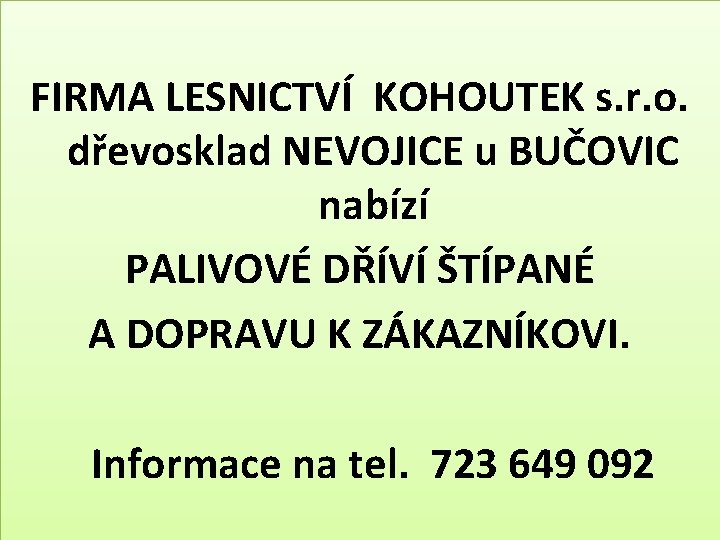 FIRMA LESNICTVÍ KOHOUTEK s.r.o.
dřevosklad NEVOJICE u BUČOVIC
nabízí
PALIVOVÉ DŘÍVÍ ŠTÍPANÉ
A DOPRAVU K ZÁKAZNÍKOVI.

Informace na tel. 723 649 092